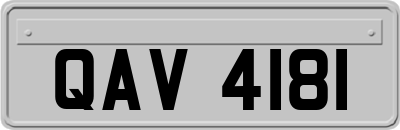 QAV 4181